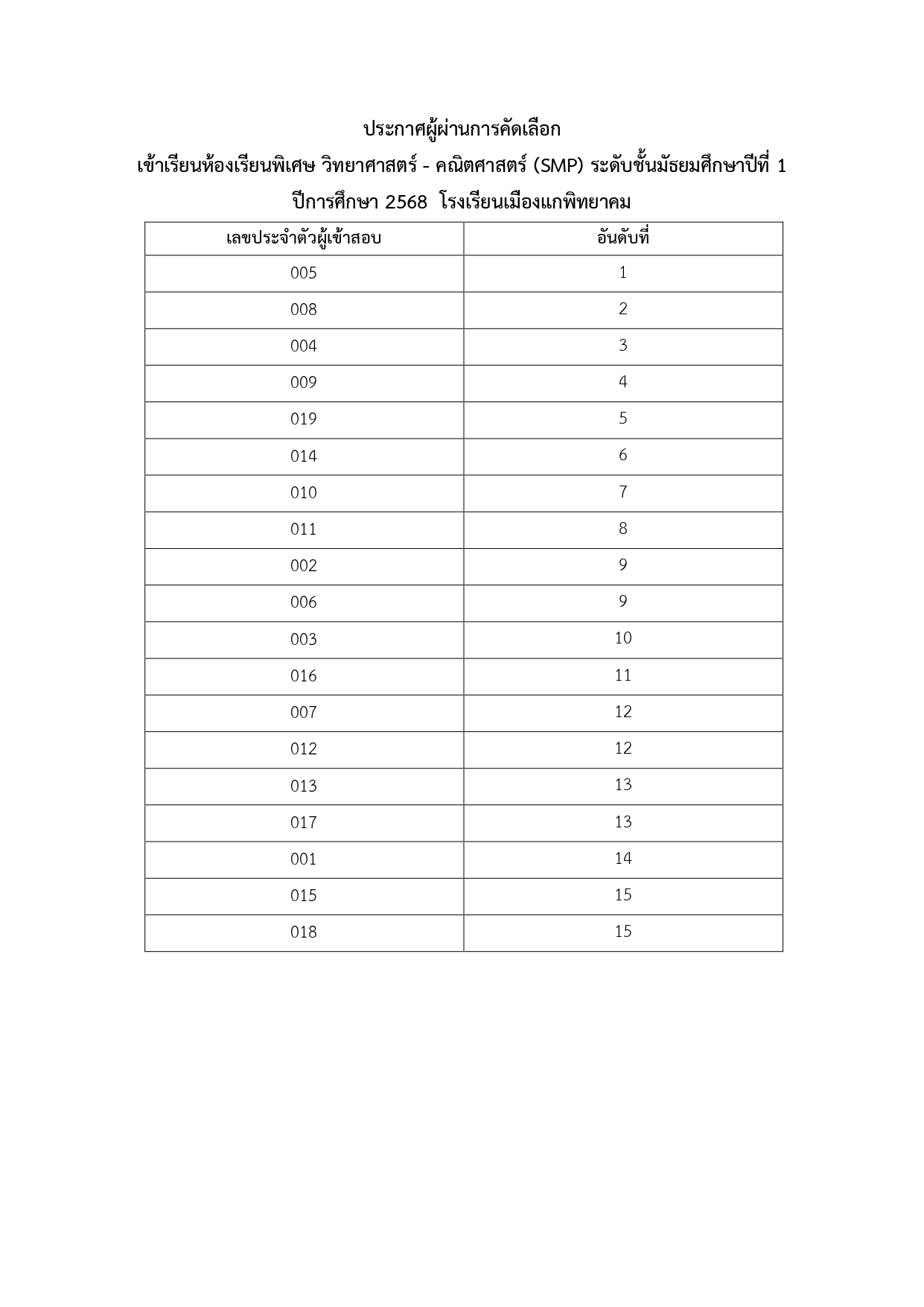 ประกาศผู้ผ่านการคัดเลือก

เข้าเรียนห้องเรียนพิเศษ วิทยาศาสตร์ - คณิตศาสตร์ (SMP) ระดับชั้นมัธยมศึกษาปีที่ 1

ปีการศึกษา 2568 โรงเรียนเมืองแกพิทยาคม

| เลขประจำตัวผู้เข้าสอบ | อันดับที่ |
|---|---|
| 005 | 1 |
| 008 | 2 |
| 004 | 3 |
| 009 | 4 |
| 019 | 5 |
| 014 | 6 |
| 010 | 7 |
| 011 | 8 |
| 002 | 9 |
| 006 | 9 |
| 003 | 10 |
| 016 | 11 |
| 007 | 12 |
| 012 | 12 |
| 013 | 13 |
| 017 | 13 |
| 001 | 14 |
| 015 | 15 |
| 018 | 15 |